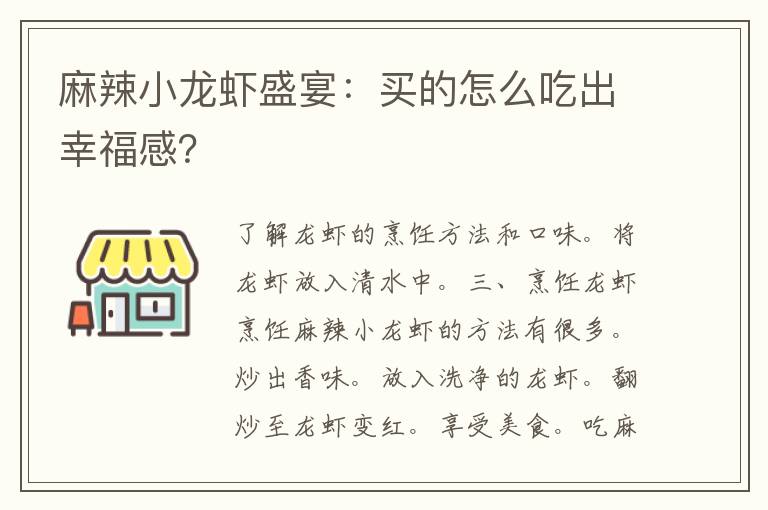 麻辣小龙虾盛宴：买的怎么吃出幸福感?

了解龙虾的烹饪方法和口味。将龙虾放入清水中。三、烹饪龙虾烹饪麻辣小龙虾的方法有很多。炒出香味。放入洗净的龙虾。翻炒至龙虾变红。享受美食。吃麻